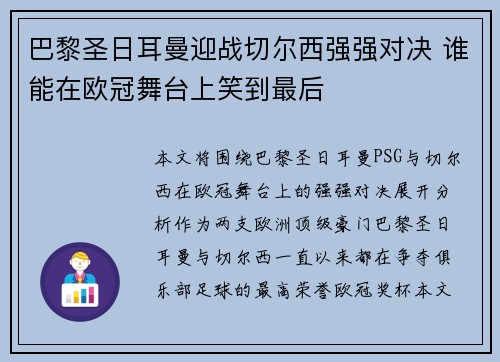 巴黎圣日耳曼迎战切尔西强强对决 谁能在欧冠舞台上笑到最后

本文将围绕巴黎圣日耳曼PSG与切尔西在欧冠舞台上的强强对决展开分析作为两支欧洲顶级豪门巴黎圣日耳曼与切尔西一直以来都在争夺俱乐部足球的最高荣誉欧冠奖杯本文